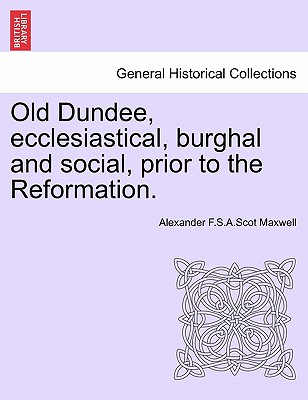 BRITISH LIBRARY

General Historical Collections

Old Dundee, ecclesiastical, burghal and social, prior to the Reformation.

Alexander F.S.A.Scot Maxwell